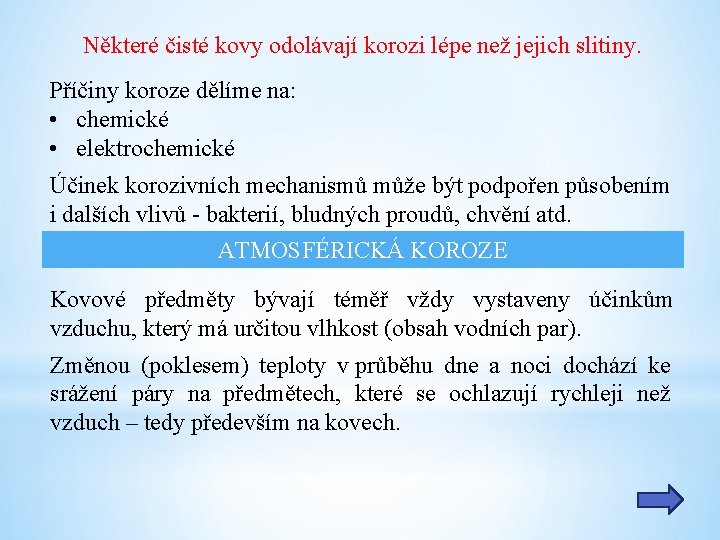 Některé čisté kovy odolávají korozi lépe než jejich slitiny.

Příčiny koroze dělíme na:
• chemické
• elektrochemické

Účinek korozivních mechanismů může být podpořen působením i dalších vlivů - bakterií, bludných proudů, chvění atd.

ATMOSFÉRICKÁ KOROZE

Kovové předměty bývají téměř vždy vystaveny účinkům vzduchu, který má určitou vlhkost (obsah vodních par).

Změnou (poklesem) teploty v průběhu dne a noci dochází ke srážení páry na předmětech, které se ochlazují rychleji než vzduch – tedy především na kovech.